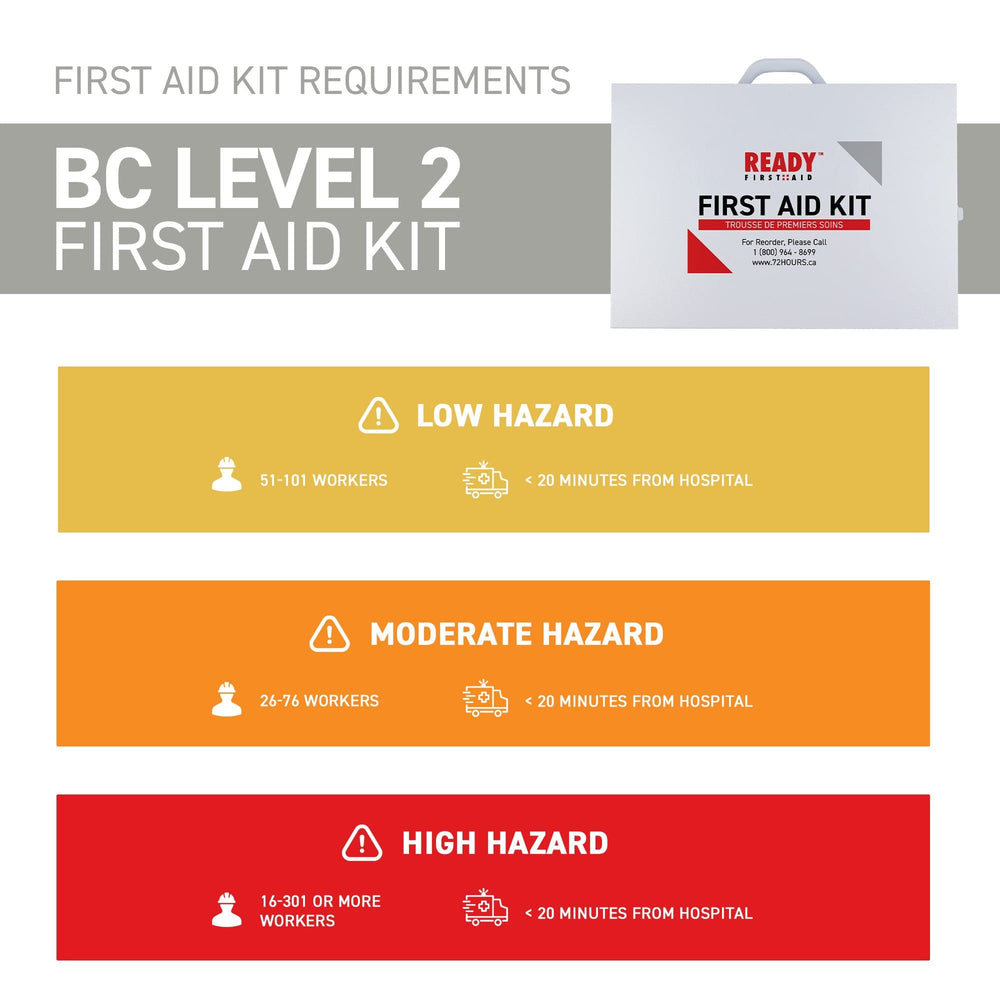 FIRST AID KIT REQUIREMENTS

BC LEVEL 2
FIRST AID KIT

READY™
FIRST AID
FIRST AID KIT
TROUSSE DE PREMIERS SOINS
For Reorder, Please Call
1 (800) 964 - 8699
www.72HOURS.ca

LOW HAZARD

51-101 WORKERS

< 20 MINUTES FROM HOSPITAL

MODERATE HAZARD

26-76 WORKERS

< 20 MINUTES FROM HOSPITAL

HIGH HAZARD

16-301 OR MORE WORKERS

< 20 MINUTES FROM HOSPITAL